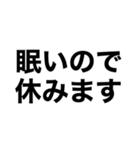 眠いので
休みます